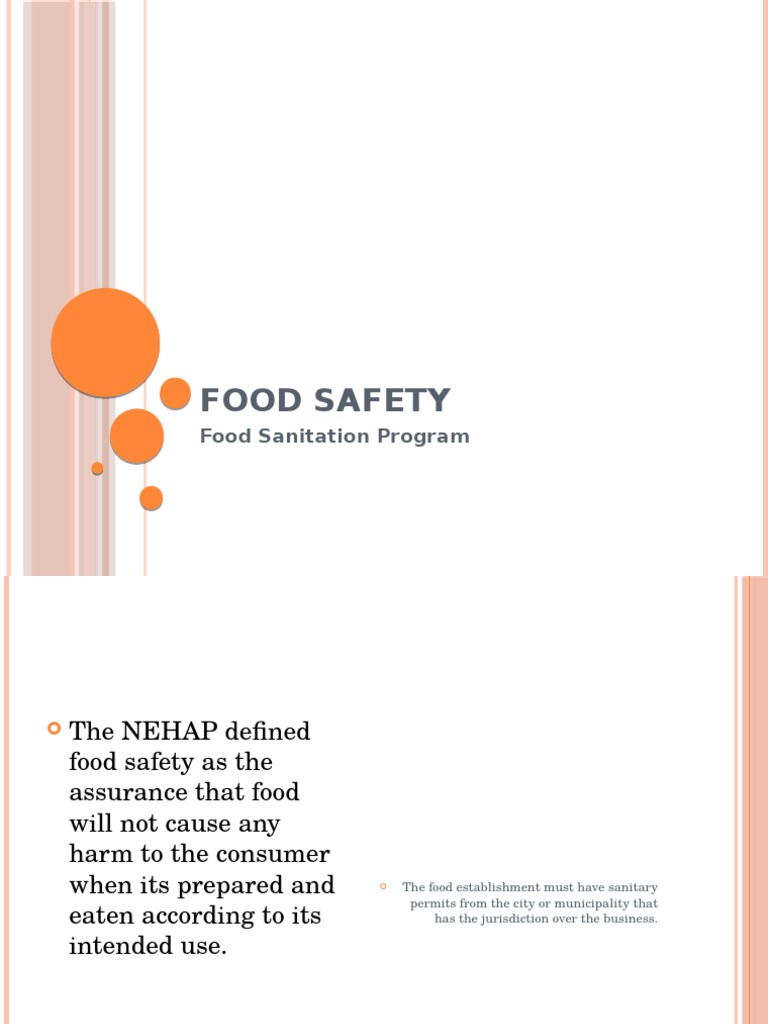 FOOD SAFETY

Food Sanitation Program

The NEHAP defined food safety as the assurance that food will not cause any harm to the consumer when its prepared and eaten according to its intended use.

The food establishment must have sanitary permits from the city or municipality that has the jurisdiction over the business.